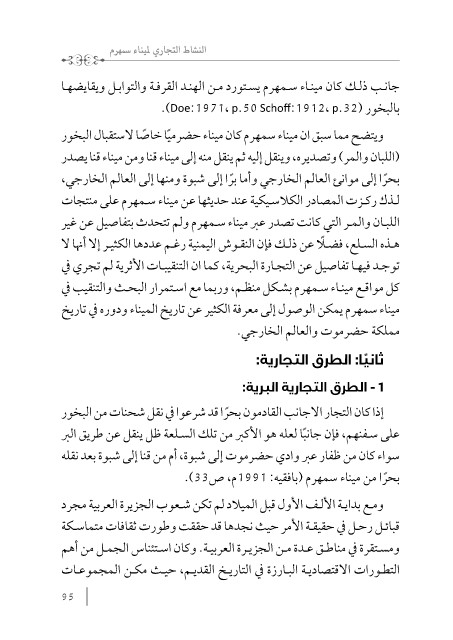 النشاط التجاري لميناء سمهرم

جانب ذلك كان ميناء سمهرم يستورد من الهند القرفة والتوابل ويقايضها بالبخور (Doe: 1971، p.50 Schoff: 1912، p.32).

ويتضح مما سبق ان ميناء سمهرم كان ميناء حضرميًا خاصًا لاستقبال البخور (اللبان والمر) وتصديره، وينقل إليه ثم ينقل منه إلى ميناء قنا ومن ميناء قنا يصدر بحرًا إلى موانئ العالم الخارجي وأما برًا إلى شبوة ومنها إلى العالم الخارجي، لذلك ركزت المصادر الكلاسيكية عند حديثها عن ميناء سمهرم على منتجات اللبان والمر التي كانت تصدر عبر ميناء سمهرم ولم تتحدث بتفاصيل عن غير هذه السلع، فضلًا عن ذلك فإن النقوش اليمنية رغم عددها الكثير إلا أنها لا توجد فيها تفاصيل عن التجارة البحرية، كما ان التنقيبات الأثرية لم تجري في كل مواقع ميناء سمهرم بشكل منظم، وربما مع استمرار البحث والتنقيب في ميناء سمهرم يمكن الوصول إلى معرفة الكثير عن تاريخ الميناء ودوره في تاريخ مملكة حضرموت والعالم الخارجي.

ثانيًا: الطرق التجارية:

1 - الطرق التجارية البرية:

إذا كان التجار الاجانب القادمون بحرًا قد شرعوا في نقل شحنات من البخور على سفنهم، فإن جانبًا لعله هو الأكبر من تلك السلعة ظل ينقل عن طريق البر سواء كان من ظفار عبر وادي حضرموت إلى شبوة، أم من قنا إلى شبوة بعد نقله بحرًا من ميناء سمهرم (بافقيه: 1991م، ص33).

ومع بداية الألف الأول قبل الميلاد لم تكن شعوب الجزيرة العربية مجرد قبائل رحل في حقيقة الأمر حيث نجدها قد حققت وطورت ثقافات متماسكة ومستقرة في مناطق عدة من الجزيرة العربية. وكان استئناس الجمل من أهم التطورات الاقتصادية البارزة في التاريخ القديم، حيث مكن المجموعات

95